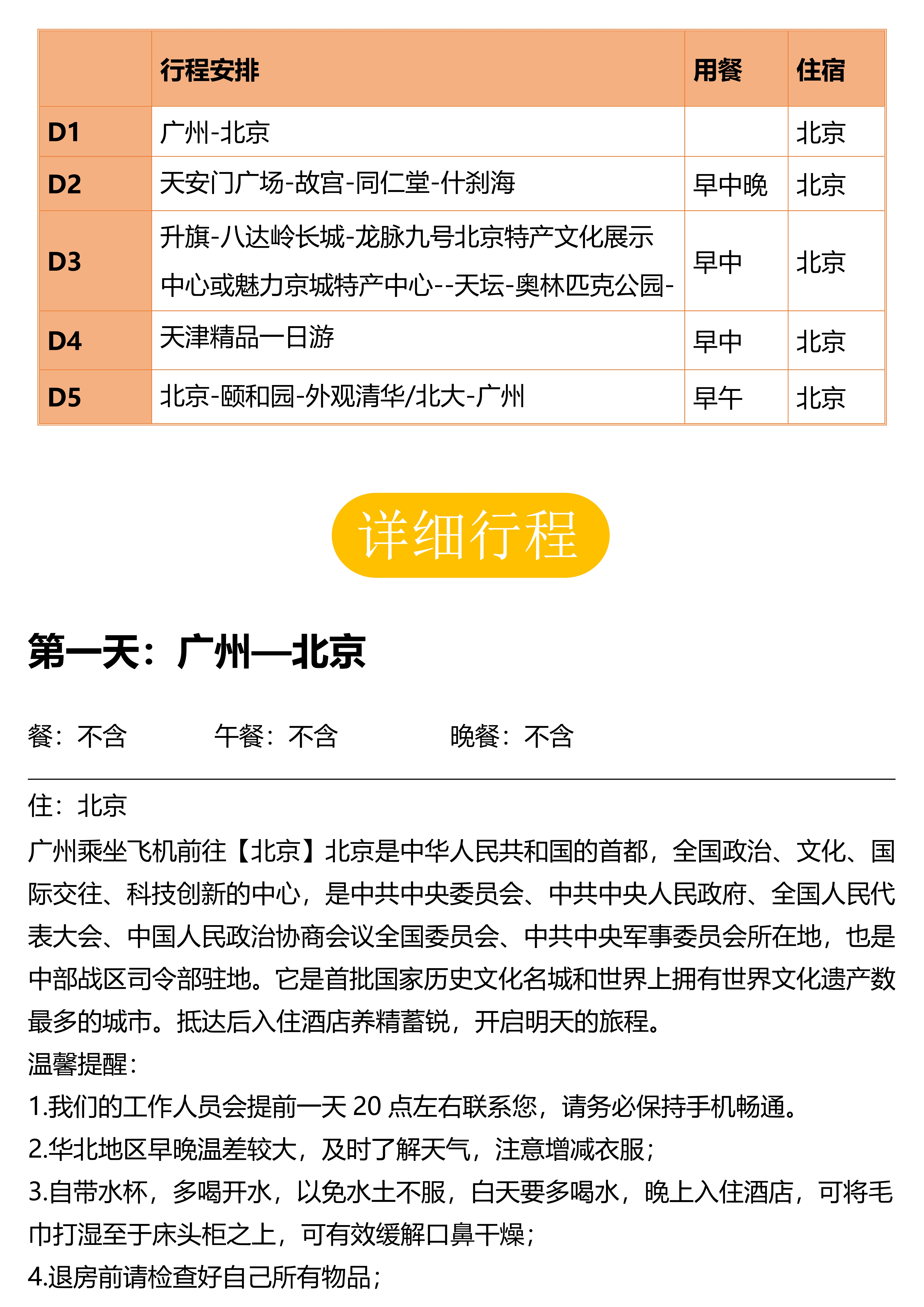 |  | 行程安排 | 用餐 | 住宿 |
|---|---|---|---|
| D1 | 广州-北京 |  | 北京 |
| D2 | 天安门广场-故宫-同仁堂-什刹海 | 早中晚 | 北京 |
| D3 | 升旗-八达岭长城-龙脉九号北京特产文化展示中心或魅力京城特产中心--天坛-奥林匹克公园- | 早中 | 北京 |
| D4 | 天津精品一日游 | 早中 | 北京 |
| D5 | 北京-颐和园-外观清华/北大-广州 | 早午 | 北京 |

详细行程

第一天：广州—北京

餐：不含　午餐：不含　晚餐：不含

住：北京

广州乘坐飞机前往【北京】北京是中华人民共和国的首都，全国政治、文化、国际交往、科技创新的中心，是中共中央委员会、中共中央人民政府、全国人民代表大会、中国人民政治协商会议全国委员会、中共中央军事委员会所在地，也是中部战区司令部驻地。它是首批国家历史文化名城和世界上拥有世界文化遗产数最多的城市。抵达后入住酒店养精蓄锐，开启明天的旅程。

温馨提醒：

1.我们的工作人员会提前一天 20 点左右联系您，请务必保持手机畅通。

2.华北地区早晚温差较大，及时了解天气，注意增减衣服；

3.自带水杯，多喝开水，以免水土不服，白天要多喝水，晚上入住酒店，可将毛巾打湿至于床头柜之上，可有效缓解口鼻干燥；

4.退房前请检查好自己所有物品；